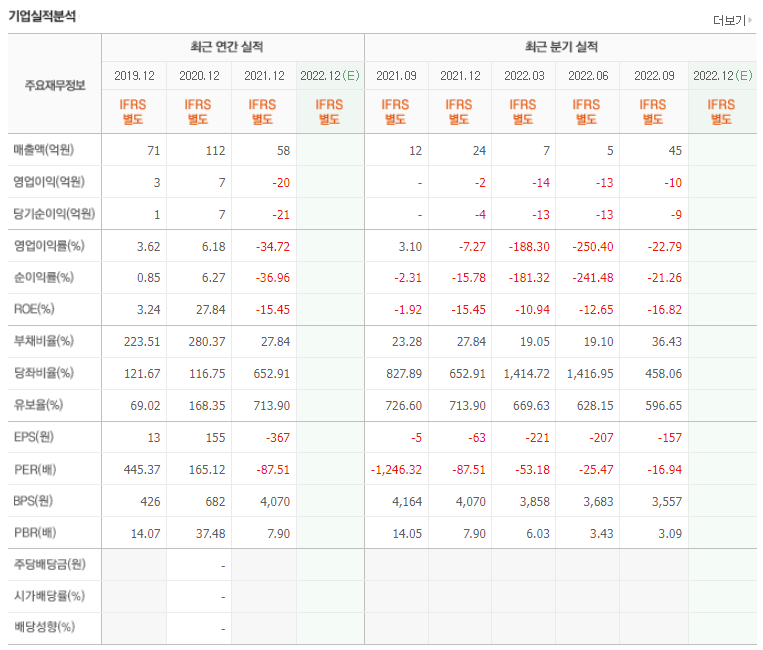 기업실적분석

더보기

| 주요재무정보 | 최근 연간 실적 | | | | 최근 분기 실적 | | | | | |
|---|---|---|---|---|---|---|---|---|---|---|
| | 2019.12 | 2020.12 | 2021.12 | 2022.12(E) | 2021.09 | 2021.12 | 2022.03 | 2022.06 | 2022.09 | 2022.12(E) |
| | IFRS 별도 | IFRS 별도 | IFRS 별도 | IFRS 별도 | IFRS 별도 | IFRS 별도 | IFRS 별도 | IFRS 별도 | IFRS 별도 | IFRS 별도 |
| 매출액(억원) | 71 | 112 | 58 | | 12 | 24 | 7 | 5 | 45 | |
| 영업이익(억원) | 3 | 7 | -20 | | - | -2 | -14 | -13 | -10 | |
| 당기순이익(억원) | 1 | 7 | -21 | | - | -4 | -13 | -13 | -9 | |
| 영업이익률(%) | 3.62 | 6.18 | -34.72 | | 3.10 | -7.27 | -188.30 | -250.40 | -22.79 | |
| 순이익률(%) | 0.85 | 6.27 | -36.96 | | -2.31 | -15.78 | -181.32 | -241.48 | -21.26 | |
| ROE(%) | 3.24 | 27.84 | -15.45 | | -1.92 | -15.45 | -10.94 | -12.65 | -16.82 | |
| 부채비율(%) | 223.51 | 280.37 | 27.84 | | 23.28 | 27.84 | 19.05 | 19.10 | 36.43 | |
| 당좌비율(%) | 121.67 | 116.75 | 652.91 | | 827.89 | 652.91 | 1,414.72 | 1,416.95 | 458.06 | |
| 유보율(%) | 69.02 | 168.35 | 713.90 | | 726.60 | 713.90 | 669.63 | 628.15 | 596.65 | |
| EPS(원) | 13 | 155 | -367 | | -5 | -63 | -221 | -207 | -157 | |
| PER(배) | 445.37 | 165.12 | -87.51 | | -1,246.32 | -87.51 | -53.18 | -25.47 | -16.94 | |
| BPS(원) | 426 | 682 | 4,070 | | 4,164 | 4,070 | 3,858 | 3,683 | 3,557 | |
| PBR(배) | 14.07 | 37.48 | 7.90 | | 14.05 | 7.90 | 6.03 | 3.43 | 3.09 | |
| 주당배당금(원) | | - | | | | | | | | |
| 시가배당률(%) | | - | | | | | | | | |
| 배당성향(%) | | - | | | | | | | | |